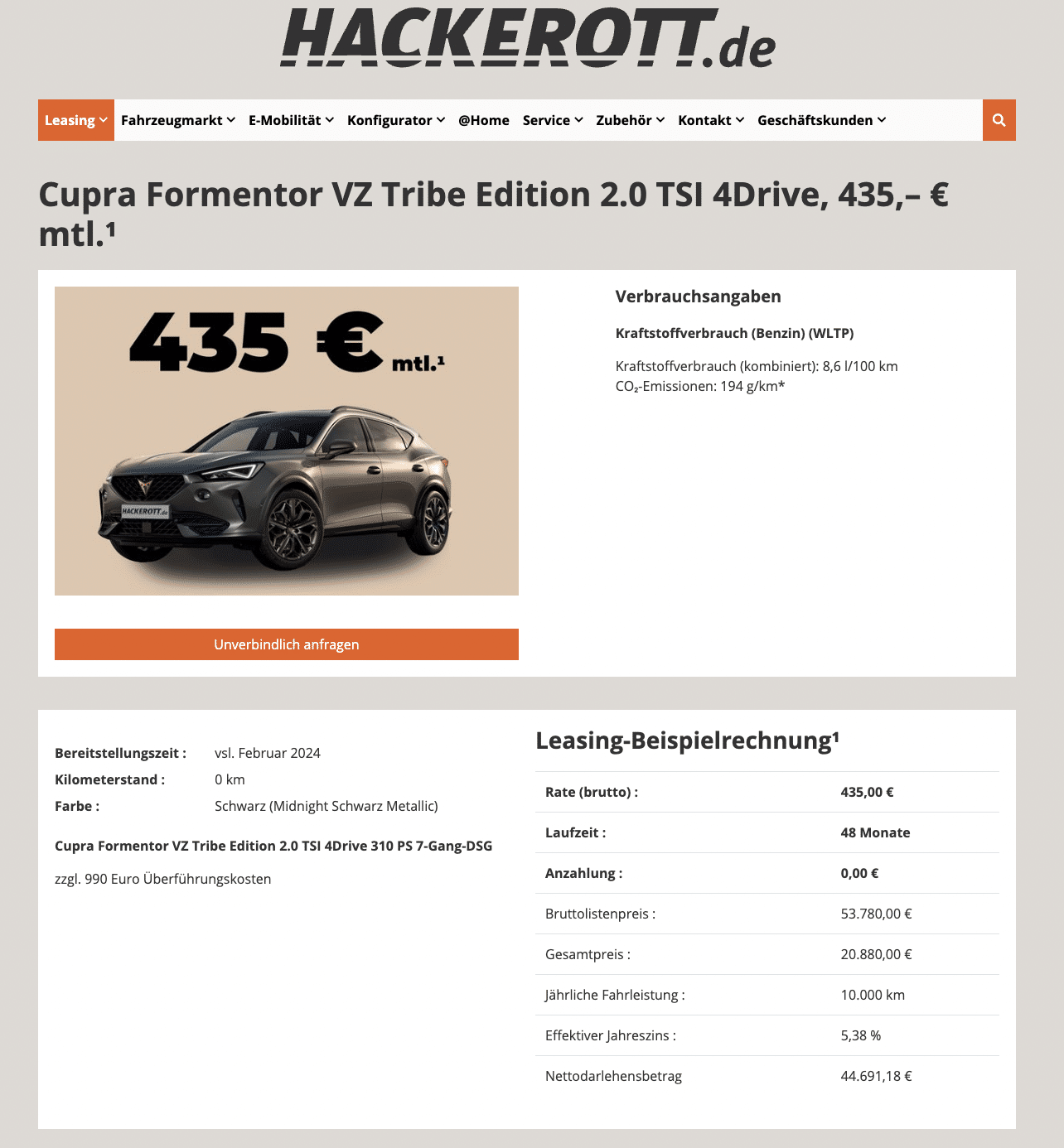 HACKEROTT.de

Leasing Fahrzeugmarkt E-Mobilität Konfigurator @Home Service Zubehör Kontakt Geschäftskunden

Cupra Formentor VZ Tribe Edition 2.0 TSI 4Drive, 435,– € mtl.¹

435 € mtl.¹

HACKEROTT.de

Unverbindlich anfragen

Verbrauchsangaben

Kraftstoffverbrauch (Benzin) (WLTP)

Kraftstoffverbrauch (kombiniert): 8,6 l/100 km
CO₂-Emissionen: 194 g/km*

Bereitstellungszeit : vsl. Februar 2024
Kilometerstand : 0 km
Farbe : Schwarz (Midnight Schwarz Metallic)

Cupra Formentor VZ Tribe Edition 2.0 TSI 4Drive 310 PS 7-Gang-DSG

zzgl. 990 Euro Überführungskosten

Leasing-Beispielrechnung¹

| | |
|---|---|
| Rate (brutto) : | 435,00 € |
| Laufzeit : | 48 Monate |
| Anzahlung : | 0,00 € |
| Bruttolistenpreis : | 53.780,00 € |
| Gesamtpreis : | 20.880,00 € |
| Jährliche Fahrleistung : | 10.000 km |
| Effektiver Jahreszins : | 5,38 % |
| Nettodarlehensbetrag | 44.691,18 € |